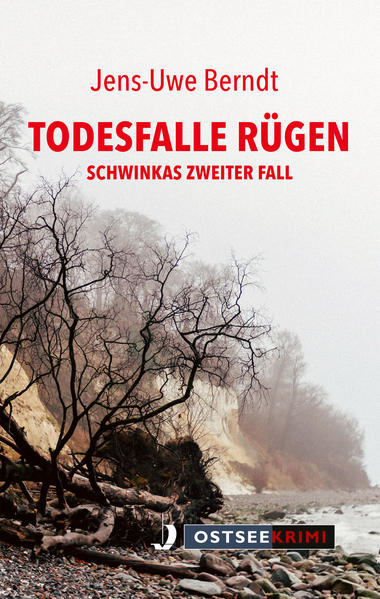 Jens-Uwe Berndt

TODESFALLE RÜGEN

SCHWINKAS ZWEITER FALL

OSTSEEKRIMI